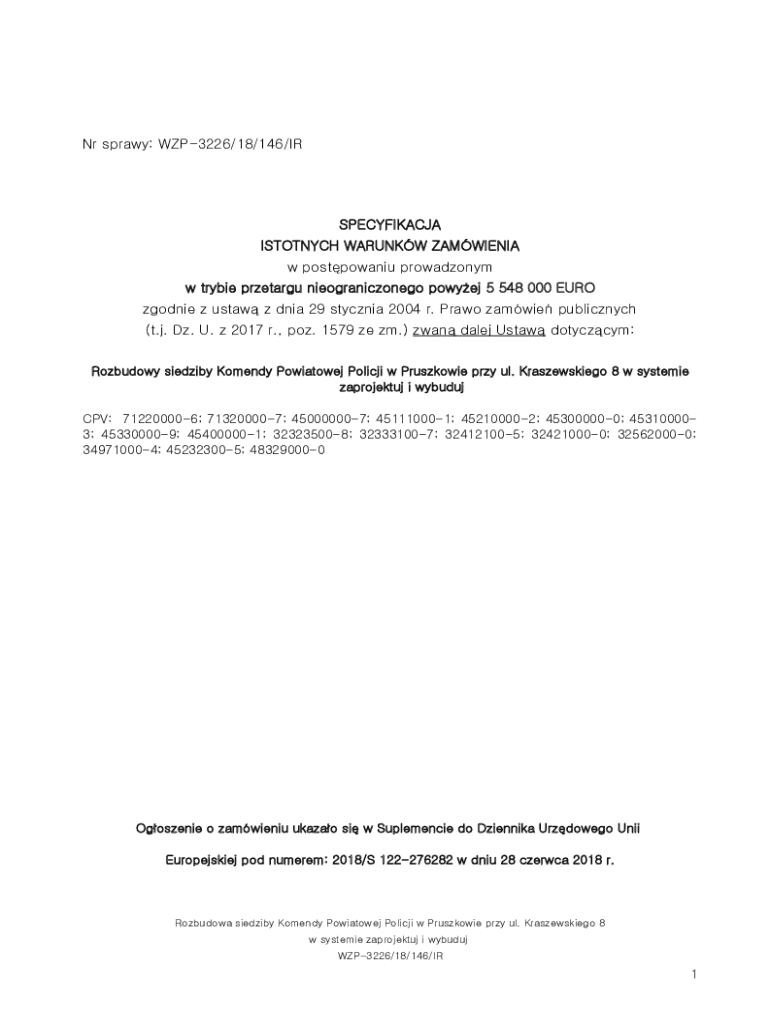 Nr sprawy: WZP-3226/18/146/IR

SPECYFIKACJA
ISTOTNYCH WARUNKÓW ZAMÓWIENIA
w postępowaniu prowadzonym
w trybie przetargu nieograniczonego powyżej 5 548 000 EURO
zgodnie z ustawą z dnia 29 stycznia 2004 r. Prawo zamówień publicznych
(t.j. Dz. U. z 2017 r., poz. 1579 ze zm.) zwaną dalej Ustawą dotyczącym:

Rozbudowy siedziby Komendy Powiatowej Policji w Pruszkowie przy ul. Kraszewskiego 8 w systemie zaprojektuj i wybuduj

CPV: 71220000-6; 71320000-7; 45000000-7; 45111000-1; 45210000-2; 45300000-0; 45310000-3; 45330000-9; 45400000-1; 32323500-8; 32333100-7; 32412100-5; 32421000-0; 32562000-0; 34971000-4; 45232300-5; 48329000-0

Ogłoszenie o zamówieniu ukazało się w Suplemencie do Dziennika Urzędowego Unii

Europejskiej pod numerem: 2018/S 122-276282 w dniu 28 czerwca 2018 r.

Rozbudowa siedziby Komendy Powiatowej Policji w Pruszkowie przy ul. Kraszewskiego 8
w systemie zaprojektuj i wybuduj
WZP-3226/18/146/IR

1